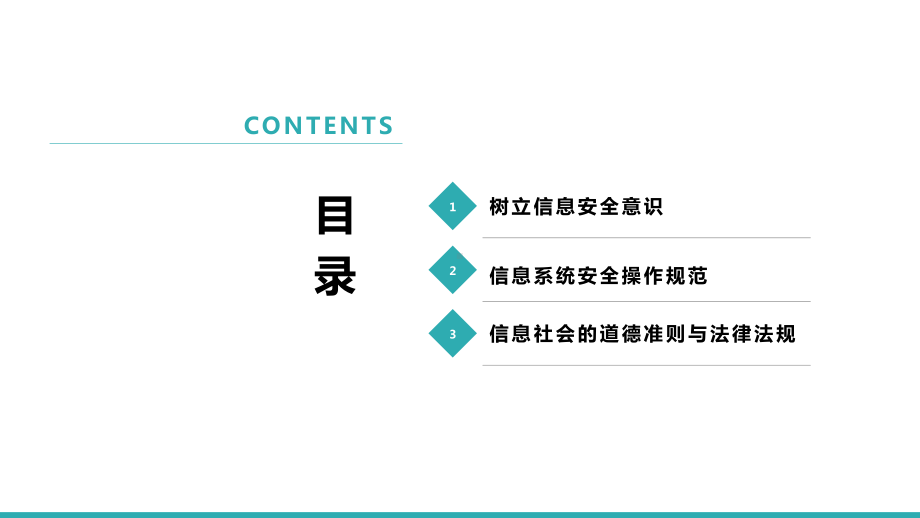 CONTENTS

目录

1 树立信息安全意识

2 信息系统安全操作规范

3 信息社会的道德准则与法律法规